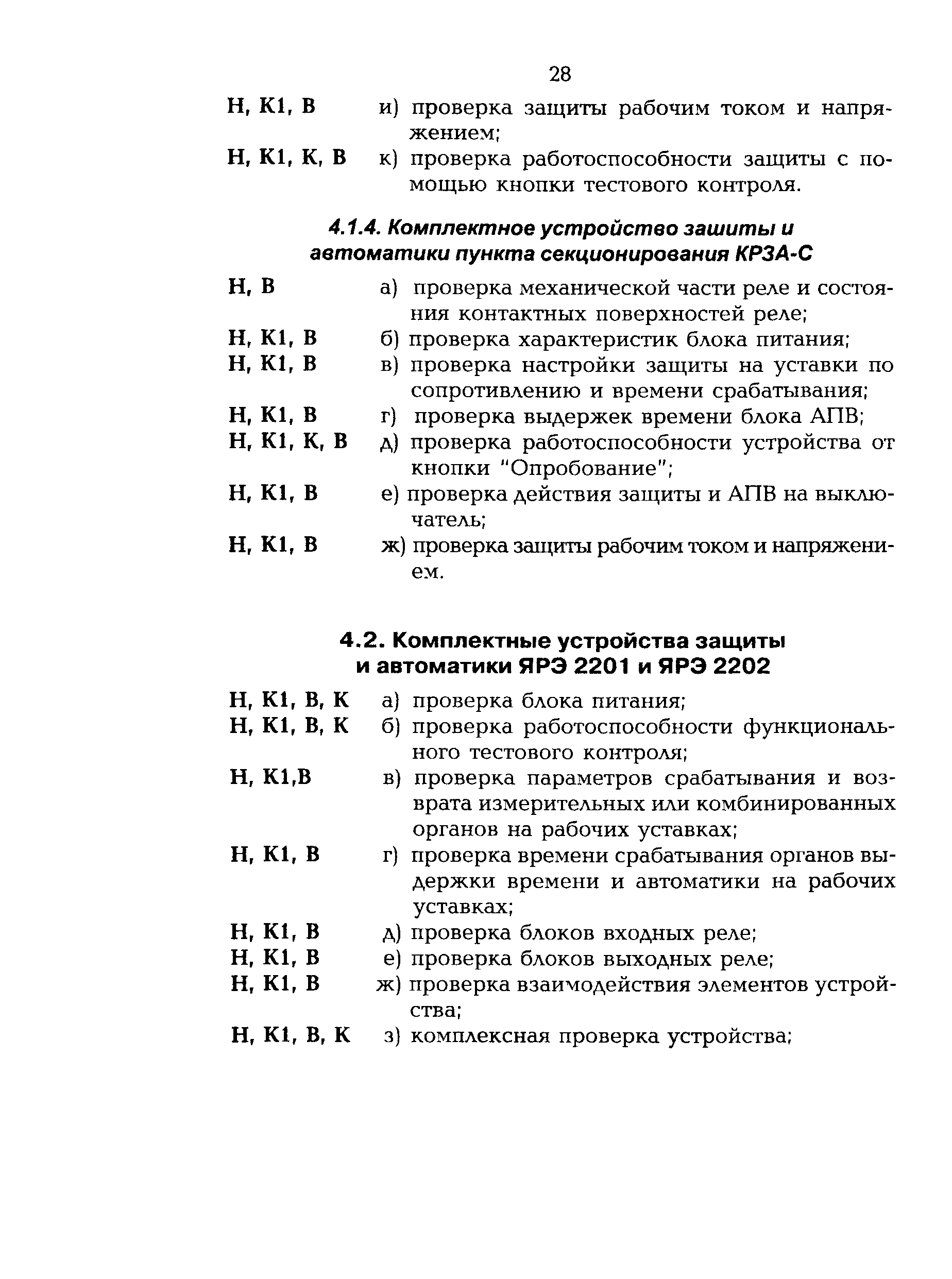 28

Н, К1, В и) проверка защиты рабочим током и напряжением;

Н, К1, К, В к) проверка работоспособности защиты с помощью кнопки тестового контроля.

4.1.4. Комплектное устройство зашиты и автоматики пункта секционирования КРЗА-С

Н, В а) проверка механической части реле и состояния контактных поверхностей реле;

Н, К1, В б) проверка характеристик блока питания;

Н, К1, В в) проверка настройки защиты на уставки по сопротивлению и времени срабатывания;

Н, К1, В г) проверка выдержек времени блока АПВ;

Н, К1, К, В д) проверка работоспособности устройства от кнопки "Опробование";

Н, К1, В е) проверка действия защиты и АПВ на выключатель;

Н, К1, В ж) проверка защиты рабочим током и напряжением.

4.2. Комплектные устройства защиты и автоматики ЯРЭ 2201 и ЯРЭ 2202

Н, К1, В, К а) проверка блока питания;

Н, К1, В, К б) проверка работоспособности функционального тестового контроля;

Н, К1,В в) проверка параметров срабатывания и возврата измерительных или комбинированных органов на рабочих уставках;

Н, К1, В г) проверка времени срабатывания органов выдержки времени и автоматики на рабочих уставках;

Н, К1, В д) проверка блоков входных реле;

Н, К1, В е) проверка блоков выходных реле;

Н, К1, В ж) проверка взаимодействия элементов устройства;

Н, К1, В, К з) комплексная проверка устройства;